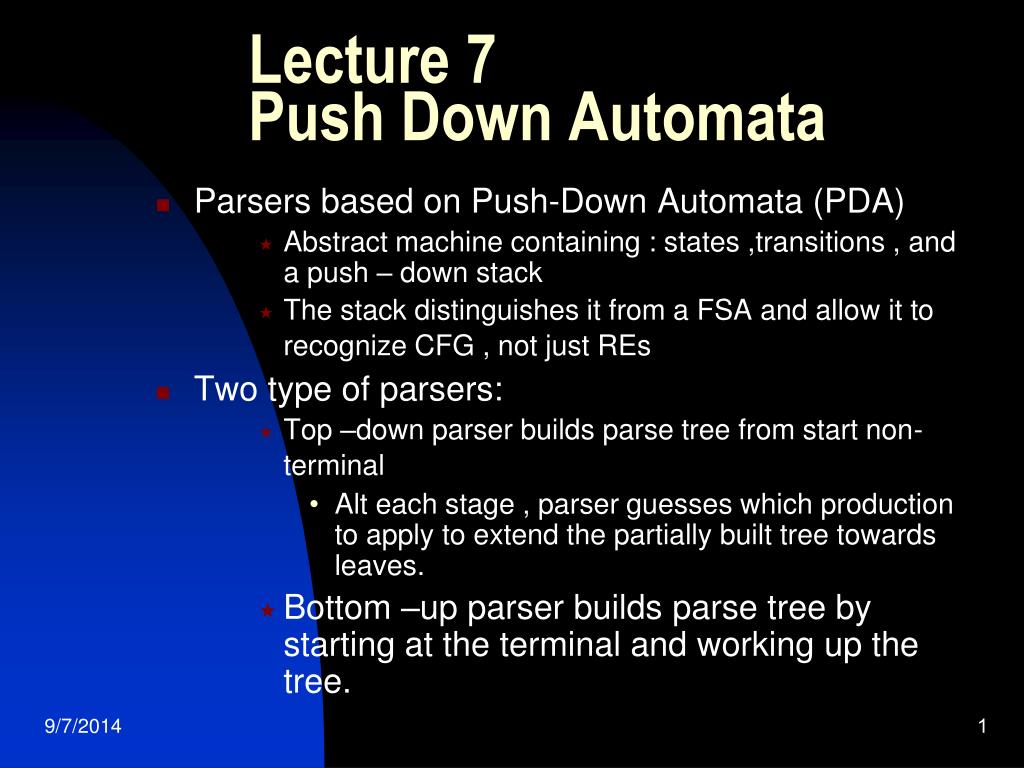 Lecture 7
Push Down Automata

Parsers based on Push-Down Automata (PDA)
Abstract machine containing : states ,transitions , and a push – down stack
The stack distinguishes it from a FSA and allow it to recognize CFG , not just REs
Two type of parsers:
Top –down parser builds parse tree from start non-terminal
• Alt each stage , parser guesses which production to apply to extend the partially built tree towards leaves.
Bottom –up parser builds parse tree by starting at the terminal and working up the tree.

9/7/2014
1